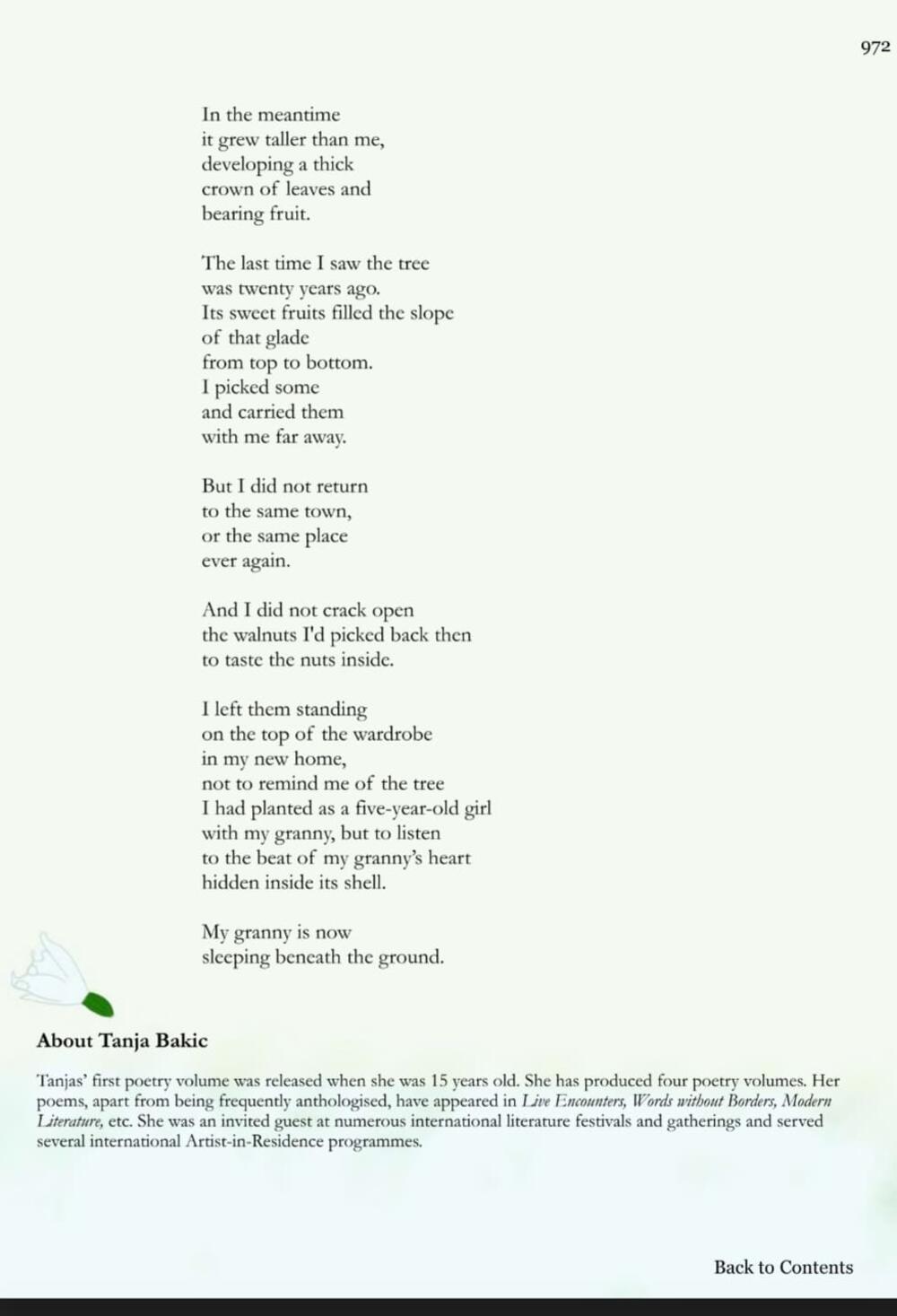 972

In the meantime
it grew taller than me,
developing a thick
crown of leaves and
bearing fruit.

The last time I saw the tree
was twenty years ago.
Its sweet fruits filled the slope
of that glade
from top to bottom.
I picked some
and carried them
with me far away.

But I did not return
to the same town,
or the same place
ever again.

And I did not crack open
the walnuts I'd picked back then
to taste the nuts inside.

I left them standing
on the top of the wardrobe
in my new home,
not to remind me of the tree
I had planted as a five-year-old girl
with my granny, but to listen
to the beat of my granny's heart
hidden inside its shell.

My granny is now
sleeping beneath the ground.

About Tanja Bakic

Tanjas' first poetry volume was released when she was 15 years old. She has produced four poetry volumes. Her poems, apart from being frequently anthologised, have appeared in Live Encounters, Words without Borders, Modern Literature, etc. She was an invited guest at numerous international literature festivals and gatherings and served several international Artist-in-Residence programmes.

Back to Contents